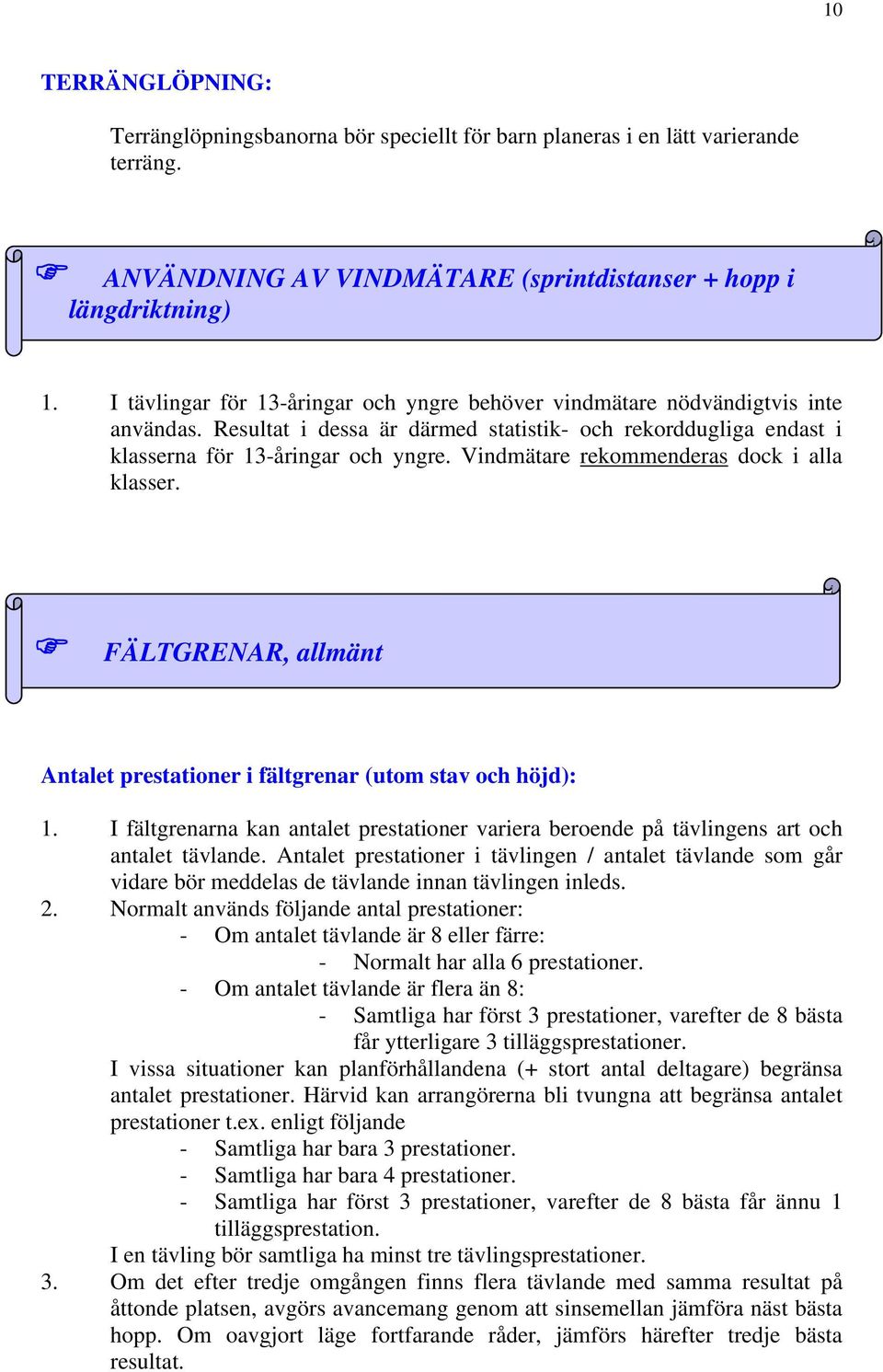 10

TERRÄNGLÖPNING:

Terränglöpningsbanorna bör speciellt för barn planeras i en lätt varierande terräng.

☞ ANVÄNDNING AV VINDMÄTARE (sprintdistanser + hopp i längdriktning)

1. I tävlingar för 13-åringar och yngre behöver vindmätare nödvändigtvis inte användas. Resultat i dessa är därmed statistik- och rekorddugliga endast i klasserna för 13-åringar och yngre. Vindmätare rekommenderas dock i alla klasser.

☞ FÄLTGRENAR, allmänt

Antalet prestationer i fältgrenar (utom stav och höjd):

1. I fältgrenarna kan antalet prestationer variera beroende på tävlingens art och antalet tävlande. Antalet prestationer i tävlingen / antalet tävlande som går vidare bör meddelas de tävlande innan tävlingen inleds.
2. Normalt används följande antal prestationer:
- Om antalet tävlande är 8 eller färre:
- Normalt har alla 6 prestationer.
- Om antalet tävlande är flera än 8:
- Samtliga har först 3 prestationer, varefter de 8 bästa får ytterligare 3 tilläggsprestationer.
I vissa situationer kan planförhållandena (+ stort antal deltagare) begränsa antalet prestationer. Härvid kan arrangörerna bli tvungna att begränsa antalet prestationer t.ex. enligt följande
- Samtliga har bara 3 prestationer.
- Samtliga har bara 4 prestationer.
- Samtliga har först 3 prestationer, varefter de 8 bästa får ännu 1 tilläggsprestation.
I en tävling bör samtliga ha minst tre tävlingsprestationer.
3. Om det efter tredje omgången finns flera tävlande med samma resultat på åttonde platsen, avgörs avancemang genom att sinsemellan jämföra näst bästa hopp. Om oavgjort läge fortfarande råder, jämförs härefter tredje bästa resultat.